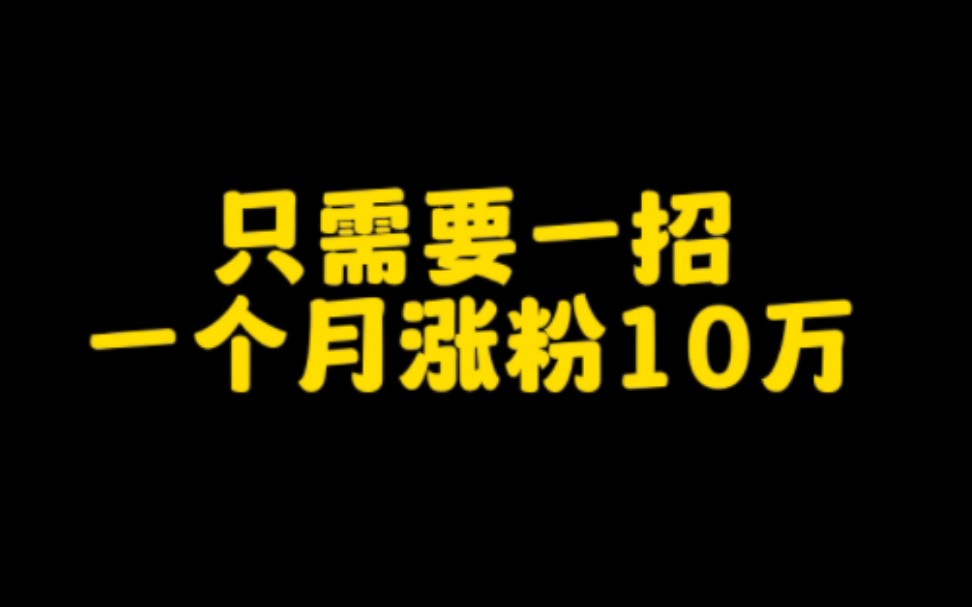 只需要一招
一个月涨粉10万